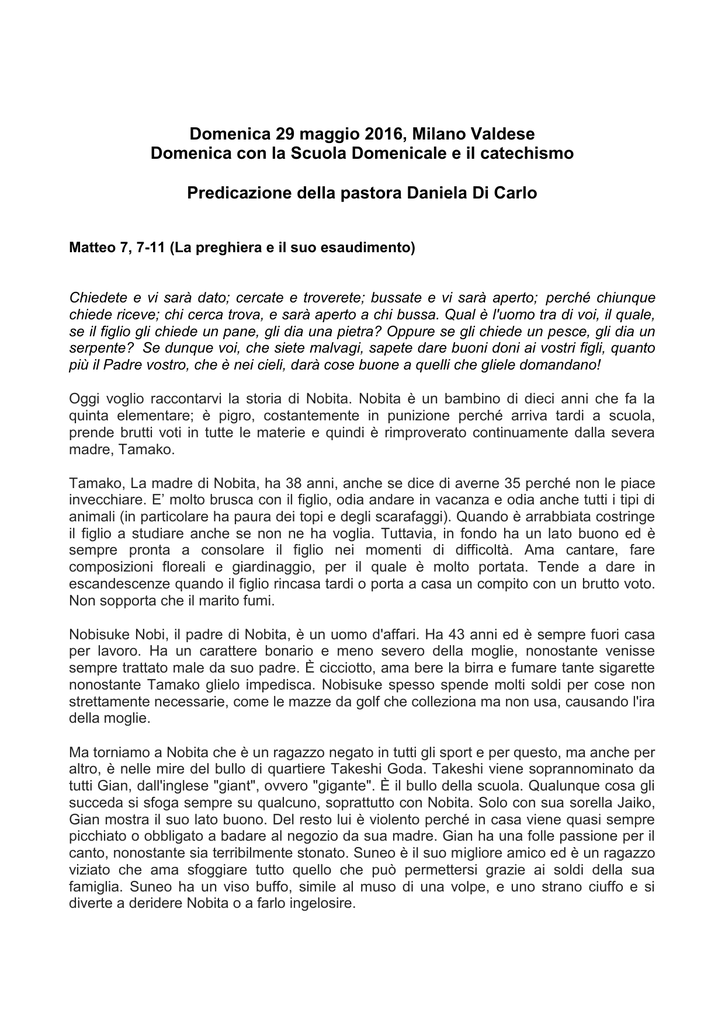 Domenica 29 maggio 2016, Milano Valdese
Domenica con la Scuola Domenicale e il catechismo

Predicazione della pastora Daniela Di Carlo

Matteo 7, 7-11 (La preghiera e il suo esaudimento)

Chiedete e vi sarà dato; cercate e troverete; bussate e vi sarà aperto; perché chiunque chiede riceve; chi cerca trova, e sarà aperto a chi bussa. Qual è l'uomo tra di voi, il quale, se il figlio gli chiede un pane, gli dia una pietra? Oppure se gli chiede un pesce, gli dia un serpente? Se dunque voi, che siete malvagi, sapete dare buoni doni ai vostri figli, quanto più il Padre vostro, che è nei cieli, darà cose buone a quelli che gliele domandano!

Oggi voglio raccontarvi la storia di Nobita. Nobita è un bambino di dieci anni che fa la quinta elementare; è pigro, costantemente in punizione perché arriva tardi a scuola, prende brutti voti in tutte le materie e quindi è rimproverato continuamente dalla severa madre, Tamako.

Tamako, La madre di Nobita, ha 38 anni, anche se dice di averne 35 perché non le piace invecchiare. E' molto brusca con il figlio, odia andare in vacanza e odia anche tutti i tipi di animali (in particolare ha paura dei topi e degli scarafaggi). Quando è arrabbiata costringe il figlio a studiare anche se non ne ha voglia. Tuttavia, in fondo ha un lato buono ed è sempre pronta a consolare il figlio nei momenti di difficoltà. Ama cantare, fare composizioni floreali e giardinaggio, per il quale è molto portata. Tende a dare in escandescenze quando il figlio rincasa tardi o porta a casa un compito con un brutto voto. Non sopporta che il marito fumi.

Nobisuke Nobi, il padre di Nobita, è un uomo d'affari. Ha 43 anni ed è sempre fuori casa per lavoro. Ha un carattere bonario e meno severo della moglie, nonostante venisse sempre trattato male da suo padre. È cicciotto, ama bere la birra e fumare tante sigarette nonostante Tamako glielo impedisca. Nobisuke spesso spende molti soldi per cose non strettamente necessarie, come le mazze da golf che colleziona ma non usa, causando l'ira della moglie.

Ma torniamo a Nobita che è un ragazzo negato in tutti gli sport e per questo, ma anche per altro, è nelle mire del bullo di quartiere Takeshi Goda. Takeshi viene soprannominato da tutti Gian, dall'inglese "giant", ovvero "gigante". È il bullo della scuola. Qualunque cosa gli succeda si sfoga sempre su qualcuno, soprattutto con Nobita. Solo con sua sorella Jaiko, Gian mostra il suo lato buono. Del resto lui è violento perché in casa viene quasi sempre picchiato o obbligato a badare al negozio da sua madre. Gian ha una folle passione per il canto, nonostante sia terribilmente stonato. Suneo è il suo migliore amico ed è un ragazzo viziato che ama sfoggiare tutto quello che può permettersi grazie ai soldi della sua famiglia. Suneo ha un viso buffo, simile al muso di una volpe, e uno strano ciuffo e si diverte a deridere Nobita o a farlo ingelosire.